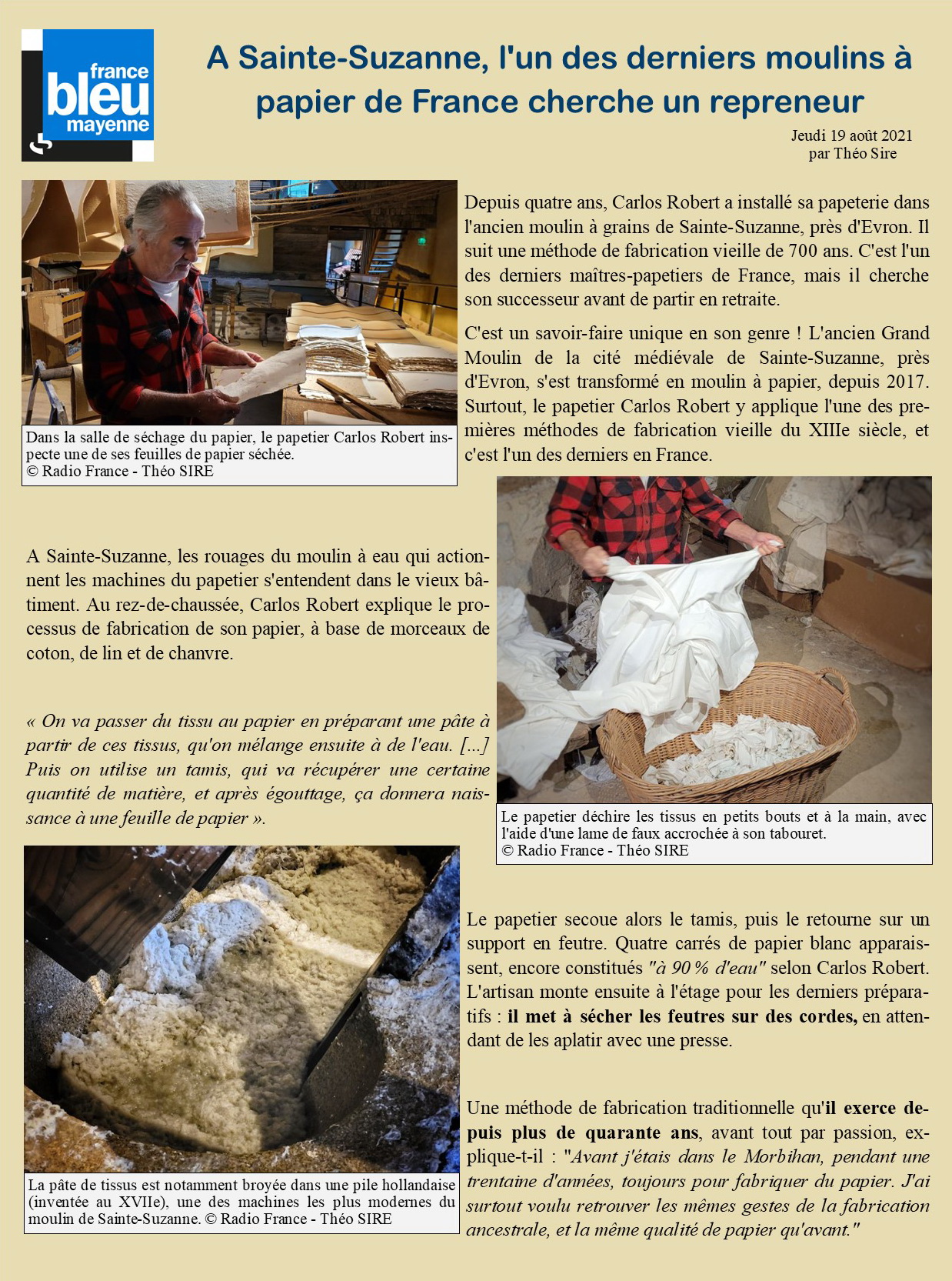 france bleu mayenne

A Sainte-Suzanne, l'un des derniers moulins à papier de France cherche un repreneur

Jeudi 19 août 2021
par Théo Sire

Dans la salle de séchage du papier, le papetier Carlos Robert inspecte une de ses feuilles de papier séchée.
© Radio France - Théo SIRE

Depuis quatre ans, Carlos Robert a installé sa papeterie dans l'ancien moulin à grains de Sainte-Suzanne, près d'Evron. Il suit une méthode de fabrication vieille de 700 ans. C'est l'un des derniers maîtres-papetiers de France, mais il cherche son successeur avant de partir en retraite.

C'est un savoir-faire unique en son genre ! L'ancien Grand Moulin de la cité médiévale de Sainte-Suzanne, près d'Evron, s'est transformé en moulin à papier, depuis 2017. Surtout, le papetier Carlos Robert y applique l'une des premières méthodes de fabrication vieille du XIIIe siècle, et c'est l'un des derniers en France.

A Sainte-Suzanne, les rouages du moulin à eau qui actionnent les machines du papetier s'entendent dans le vieux bâtiment. Au rez-de-chaussée, Carlos Robert explique le processus de fabrication de son papier, à base de morceaux de coton, de lin et de chanvre.

« On va passer du tissu au papier en préparant une pâte à partir de ces tissus, qu'on mélange ensuite à de l'eau. [...] Puis on utilise un tamis, qui va récupérer une certaine quantité de matière, et après égouttage, ça donnera naissance à une feuille de papier ».

Le papetier déchire les tissus en petits bouts et à la main, avec l'aide d'une lame de faux accrochée à son tabouret.
© Radio France - Théo SIRE

La pâte de tissus est notamment broyée dans une pile hollandaise (inventée au XVIIe), une des machines les plus modernes du moulin de Sainte-Suzanne. © Radio France - Théo SIRE

Le papetier secoue alors le tamis, puis le retourne sur un support en feutre. Quatre carrés de papier blanc apparaissent, encore constitués "à 90 % d'eau" selon Carlos Robert. L'artisan monte ensuite à l'étage pour les derniers préparatifs : il met à sécher les feutres sur des cordes, en attendant de les aplatir avec une presse.

Une méthode de fabrication traditionnelle qu'il exerce depuis plus de quarante ans, avant tout par passion, explique-t-il : "Avant j'étais dans le Morbihan, pendant une trentaine d'années, toujours pour fabriquer du papier. J'ai surtout voulu retrouver les mêmes gestes de la fabrication ancestrale, et la même qualité de papier qu'avant."